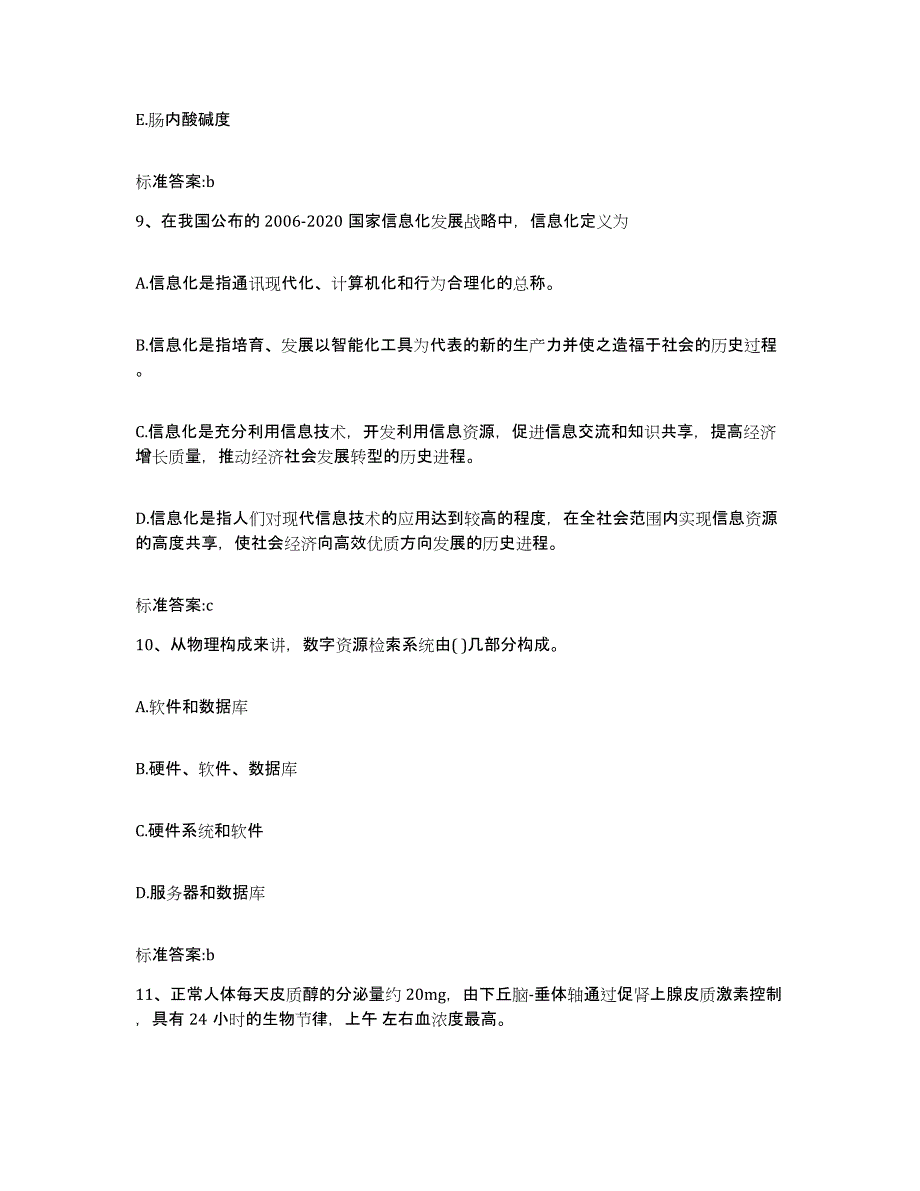 E.肠内酸碱度

标准答案:b

9、在我国公布的 2006-2020 国家信息化发展战略中，信息化定义为

A.信息化是指通讯现代化、计算机化和行为合理化的总称。

B.信息化是指培育、发展以智能化工具为代表的新的生产力并使之造福于社会的历史过程。

C.信息化是充分利用信息技术，开发利用信息资源，促进信息交流和知识共享，提高经济增长质量，推动经济社会发展转型的历史进程。

D.信息化是指人们对现代信息技术的应用达到较高的程度，在全社会范围内实现信息资源的高度共享，使社会经济向高效优质方向发展的历史进程。

标准答案:c

10、从物理构成来讲，数字资源检索系统由( )几部分构成。

A.软件和数据库

B.硬件、软件、数据库

C.硬件系统和软件

D.服务器和数据库

标准答案:b

11、正常人体每天皮质醇的分泌量约 20mg，由下丘脑-垂体轴通过促肾上腺皮质激素控制，具有 24 小时的生物节律，上午 左右血浓度最高。